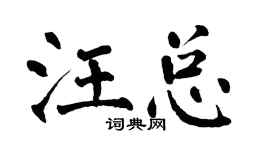 汪总
词典网